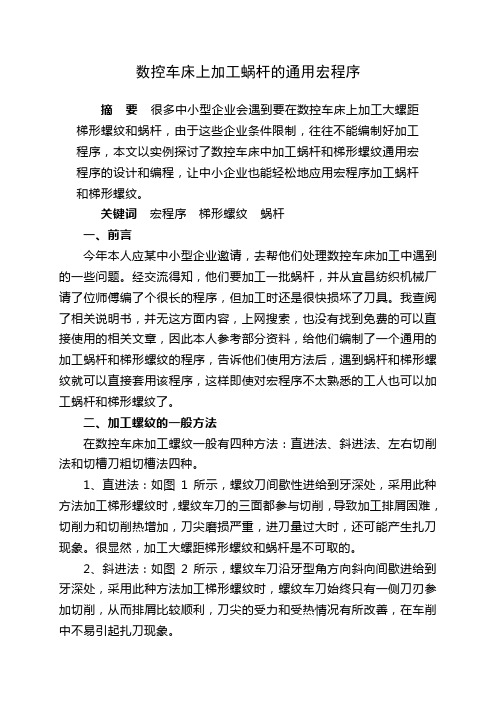 数控车床上加工蜗杆的通用宏程序

摘　要　很多中小型企业会遇到要在数控车床上加工大螺距梯形螺纹和蜗杆，由于这些企业条件限制，往往不能编制好加工程序，本文以实例探讨了数控车床中加工蜗杆和梯形螺纹通用宏程序的设计和编程，让中小企业也能轻松地应用宏程序加工蜗杆和梯形螺纹。

关键词　宏程序　梯形螺纹　蜗杆

一、前言

今年本人应某中小型企业邀请，去帮他们处理数控车床加工中遇到的一些问题。经交流得知，他们要加工一批蜗杆，并从宜昌纺织机械厂请了位师傅编了个很长的程序，但加工时还是很快损坏了刀具。我查阅了相关说明书，并无这方面内容，上网搜索，也没有找到免费的可以直接使用的相关文章，因此本人参考部分资料，给他们编制了一个通用的加工蜗杆和梯形螺纹的程序，告诉他们使用方法后，遇到蜗杆和梯形螺纹就可以直接套用该程序，这样即使对宏程序不太熟悉的工人也可以加工蜗杆和梯形螺纹了。

二、加工螺纹的一般方法

在数控车床加工螺纹一般有四种方法：直进法、斜进法、左右切削法和切槽刀粗切槽法四种。

1、直进法：如图 1 所示，螺纹刀间歇性进给到牙深处，采用此种方法加工梯形螺纹时，螺纹车刀的三面都参与切削，导致加工排屑困难，切削力和切削热增加，刀尖磨损严重，进刀量过大时，还可能产生扎刀现象。很显然，加工大螺距梯形螺纹和蜗杆是不可取的。

2、斜进法：如图 2 所示，螺纹车刀沿牙型角方向斜向间歇进给到牙深处，采用此种方法加工梯形螺纹时，螺纹车刀始终只有一侧刀刃参加切削，从而排屑比较顺利，刀尖的受力和受热情况有所改善，在车削中不易引起扎刀现象。